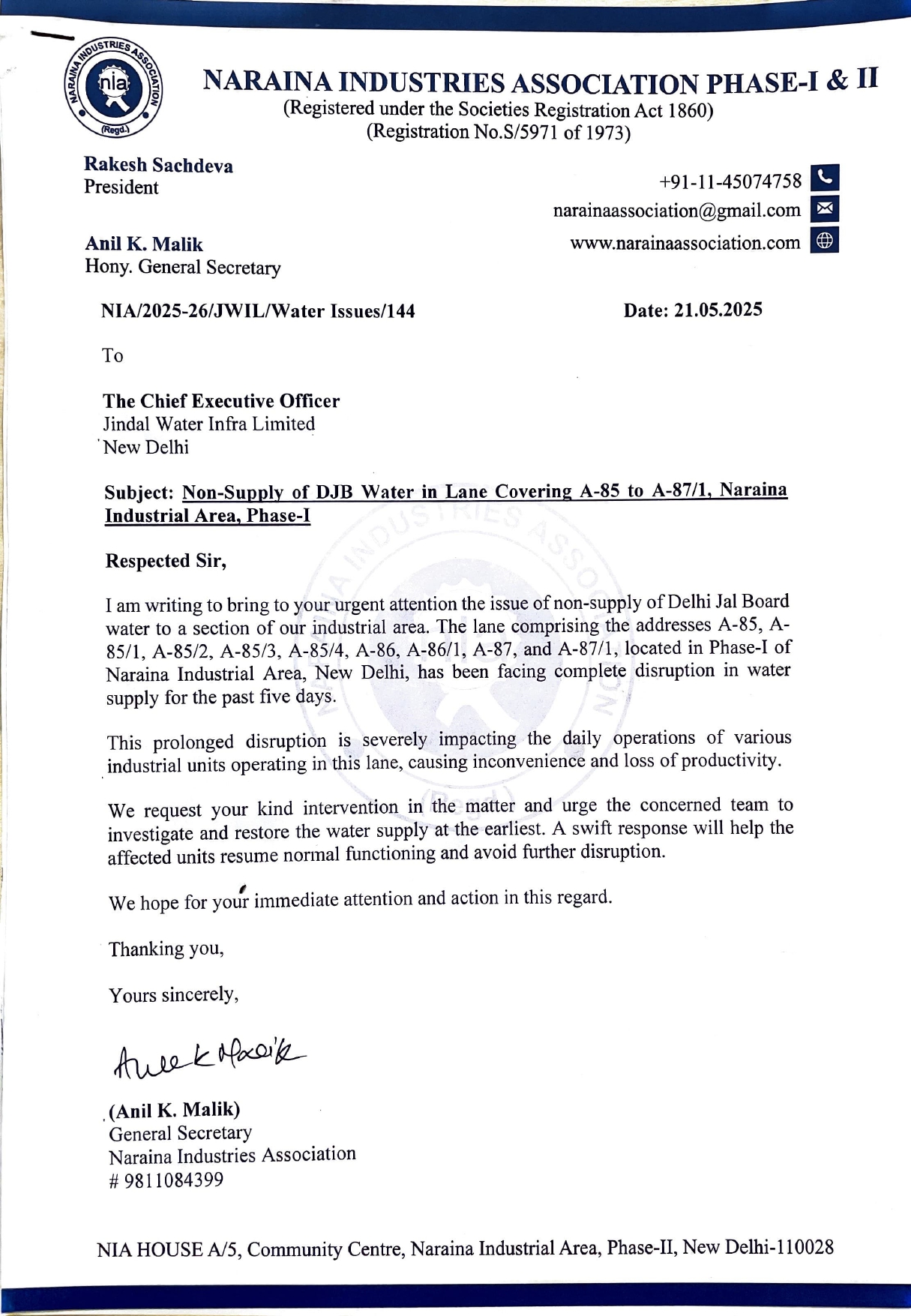 NARAINA INDUSTRIES ASSOCIATION
nia
(Regd.)

NARAINA INDUSTRIES ASSOCIATION PHASE-I & II
(Registered under the Societies Registration Act 1860)
(Registration No.S/5971 of 1973)

Rakesh Sachdeva
President

Anil K. Malik
Hony. General Secretary

+91-11-45074758
narainaassociation@gmail.com
www.narainaassociation.com

NIA/2025-26/JWIL/Water Issues/144

Date: 21.05.2025

To

The Chief Executive Officer
Jindal Water Infra Limited
New Delhi

Subject: Non-Supply of DJB Water in Lane Covering A-85 to A-87/1, Naraina Industrial Area, Phase-I

Respected Sir,

I am writing to bring to your urgent attention the issue of non-supply of Delhi Jal Board water to a section of our industrial area. The lane comprising the addresses A-85, A-85/1, A-85/2, A-85/3, A-85/4, A-86, A-86/1, A-87, and A-87/1, located in Phase-I of Naraina Industrial Area, New Delhi, has been facing complete disruption in water supply for the past five days.

This prolonged disruption is severely impacting the daily operations of various industrial units operating in this lane, causing inconvenience and loss of productivity.

We request your kind intervention in the matter and urge the concerned team to investigate and restore the water supply at the earliest. A swift response will help the affected units resume normal functioning and avoid further disruption.

We hope for your immediate attention and action in this regard.

Thanking you,

Yours sincerely,

Anil K Malik

(Anil K. Malik)
General Secretary
Naraina Industries Association
# 9811084399

NIA HOUSE A/5, Community Centre, Naraina Industrial Area, Phase-II, New Delhi-110028